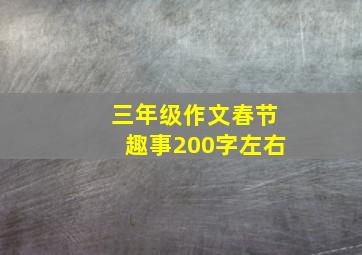 三年级作文春节趣事200字左右